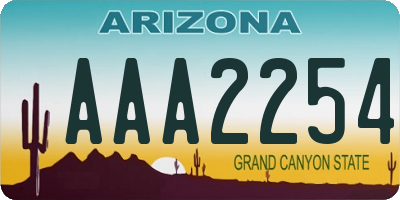 ARIZONA

AAA2254

GRAND CANYON STATE